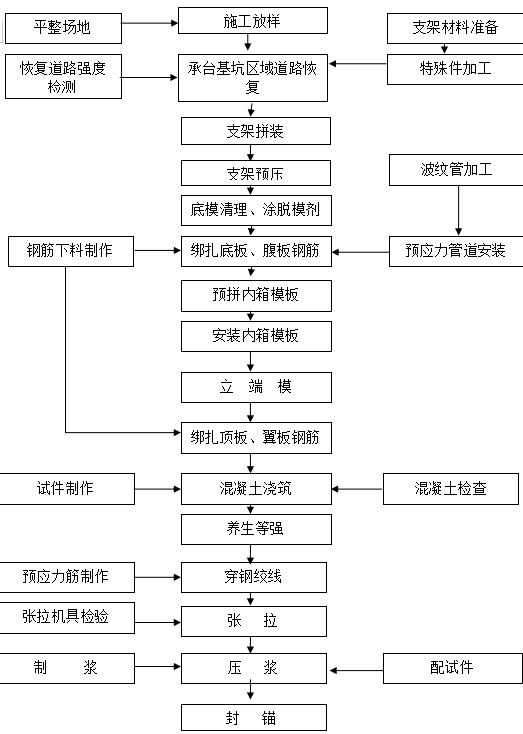 平整场地

施工放样

支架材料准备

恢复道路强度检测

承台基坑区域道路恢复

特殊件加工

支架拼装

支架预压

波纹管加工

底模清理、涂脱模剂

钢筋下料制作

绑扎底板、腹板钢筋

预应力管道安装

预拼内箱模板

安装内箱模板

立 端 模

绑扎顶板、翼板钢筋

试件制作

混凝土浇筑

混凝土检查

养生等强

预应力筋制作

穿钢绞线

张拉机具检验

张 拉

制 浆

压 浆

配试件

封 锚